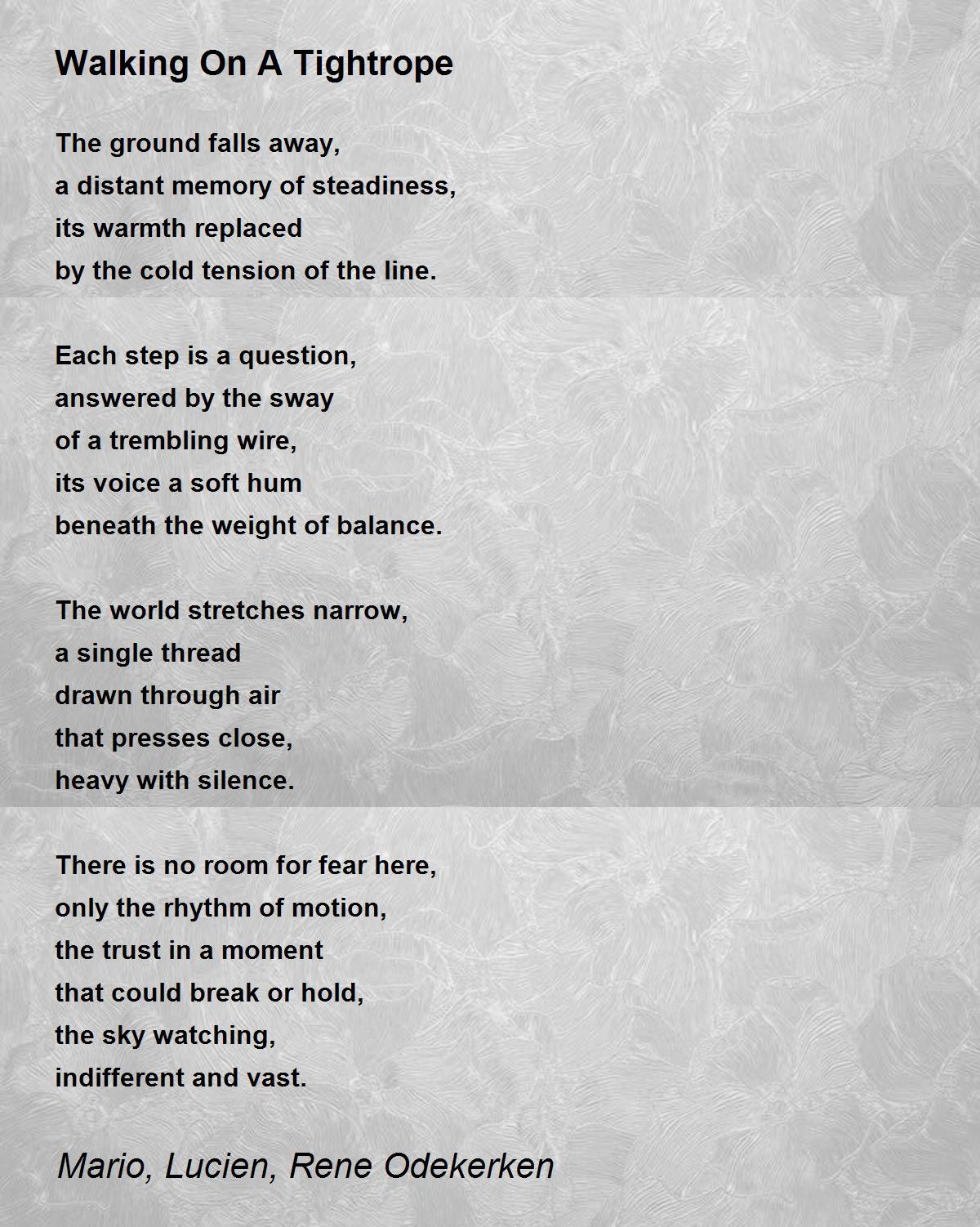 Walking On A Tightrope

The ground falls away,
a distant memory of steadiness,
its warmth replaced
by the cold tension of the line.

Each step is a question,
answered by the sway
of a trembling wire,
its voice a soft hum
beneath the weight of balance.

The world stretches narrow,
a single thread
drawn through air
that presses close,
heavy with silence.

There is no room for fear here,
only the rhythm of motion,
the trust in a moment
that could break or hold,
the sky watching,
indifferent and vast.

Mario, Lucien, Rene Odekerken